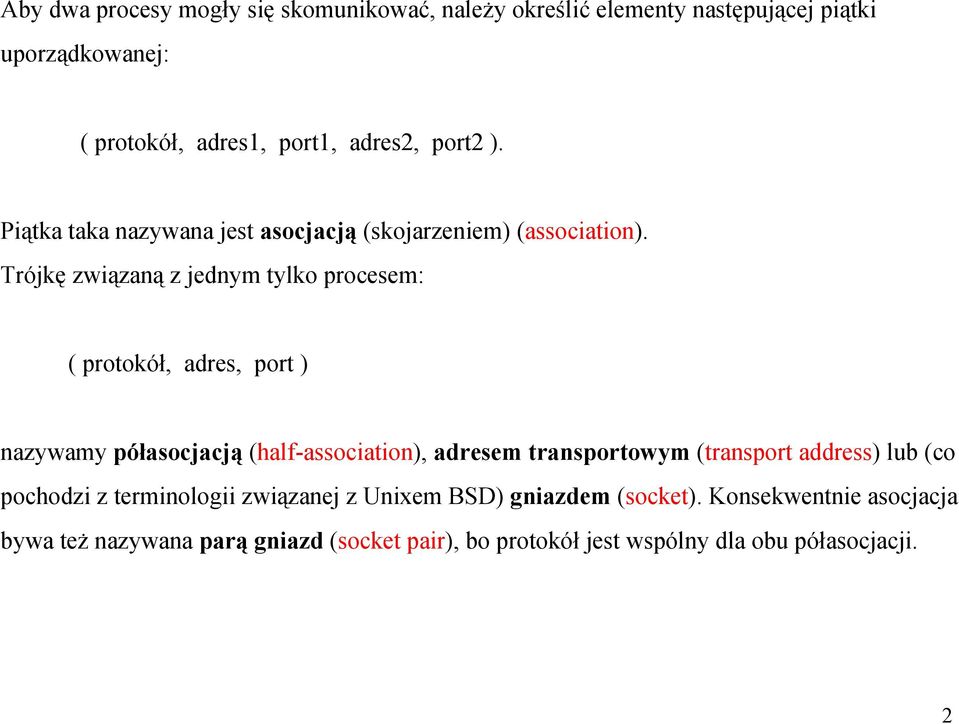 Aby dwa procesy mogły się skomunikować, należy określić elementy następującej piątki uporządkowanej:

( protokół, adres1, port1, adres2, port2 ).

Piątka taka nazywana jest asocjacją (skojarzeniem) (association).
Trójkę związaną z jednym tylko procesem:

( protokół, adres, port )

nazywamy półasocjacją (half-association), adresem transportowym (transport address) lub (co pochodzi z terminologii związanej z Unixem BSD) gniazdem (socket). Konsekwentnie asocjacja bywa też nazywana parą gniazd (socket pair), bo protokół jest wspólny dla obu półasocjacji.

2